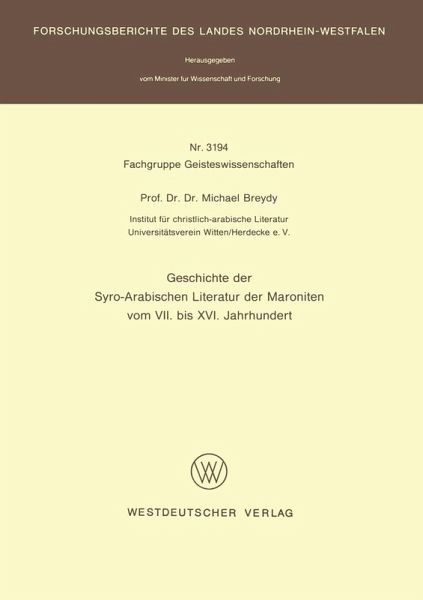 FORSCHUNGSBERICHTE DES LANDES NORDRHEIN-WESTFALEN

Herausgegeben

vom Minister fur Wissenschaft und Forschung

Nr. 3194
Fachgruppe Geisteswissenschaften

Prof. Dr. Dr. Michael Breydy

Institut für christlich-arabische Literatur
Universitätsverein Witten/Herdecke e. V.

Geschichte der
Syro-Arabischen Literatur der Maroniten
vom VII. bis XVI. Jahrhundert

WESTDEUTSCHER VERLAG